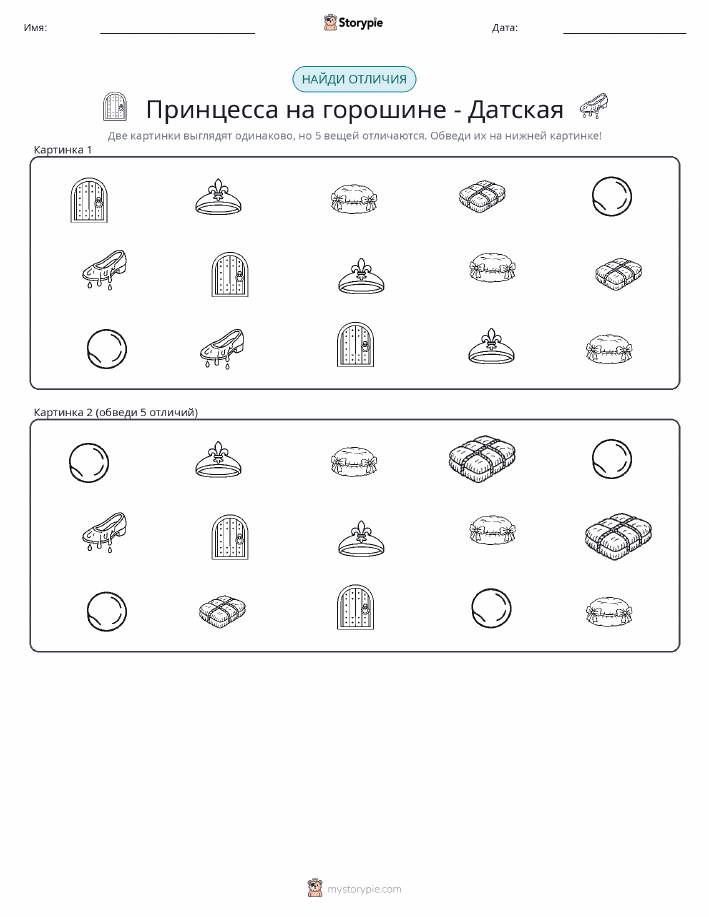 Имя: ____ Storypie Дата: ____

НАЙДИ ОТЛИЧИЯ

Принцесса на горошине - Датская

Две картинки выглядят одинаково, но 5 вещей отличаются. Обведи их на нижней картинке!

Картинка 1

Картинка 2 (обведи 5 отличий)

mystorypie.com